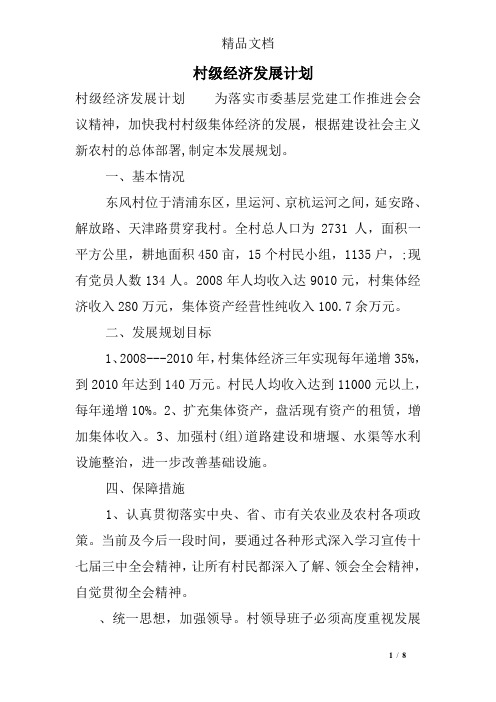 精品文档

村级经济发展计划

村级经济发展计划　　为落实市委基层党建工作推进会会议精神，加快我村村级集体经济的发展，根据建设社会主义新农村的总体部署,制定本发展规划。

一、基本情况

东风村位于清浦东区，里运河、京杭运河之间，延安路、解放路、天津路贯穿我村。全村总人口为 2731 人，面积一平方公里，耕地面积 450 亩，15 个村民小组，1135 户，;现有党员人数 134 人。2008 年人均收入达 9010 元，村集体经济收入 280 万元，集体资产经营性纯收入 100.7 余万元。

二、发展规划目标

1、2008---2010 年,村集体经济三年实现每年递增 35%,到 2010 年达到 140 万元。村民人均收入达到 11000 元以上，每年递增 10%。2、扩充集体资产，盘活现有资产的租赁，增加集体收入。3、加强村(组)道路建设和塘堰、水渠等水利设施整治，进一步改善基础设施。

四、保障措施

1、认真贯彻落实中央、省、市有关农业及农村各项政策。当前及今后一段时间，要通过各种形式深入学习宣传十七届三中全会精神，让所有村民都深入了解、领会全会精神，自觉贯彻全会精神。

、统一思想，加强领导。村领导班子必须高度重视发展

1 / 8